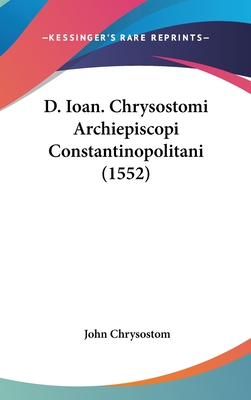 —KESSINGER'S RARE REPRINTS—

D. Ioan. Chrysostomi Archiepiscopi Constantinopolitani (1552)

John Chrysostom